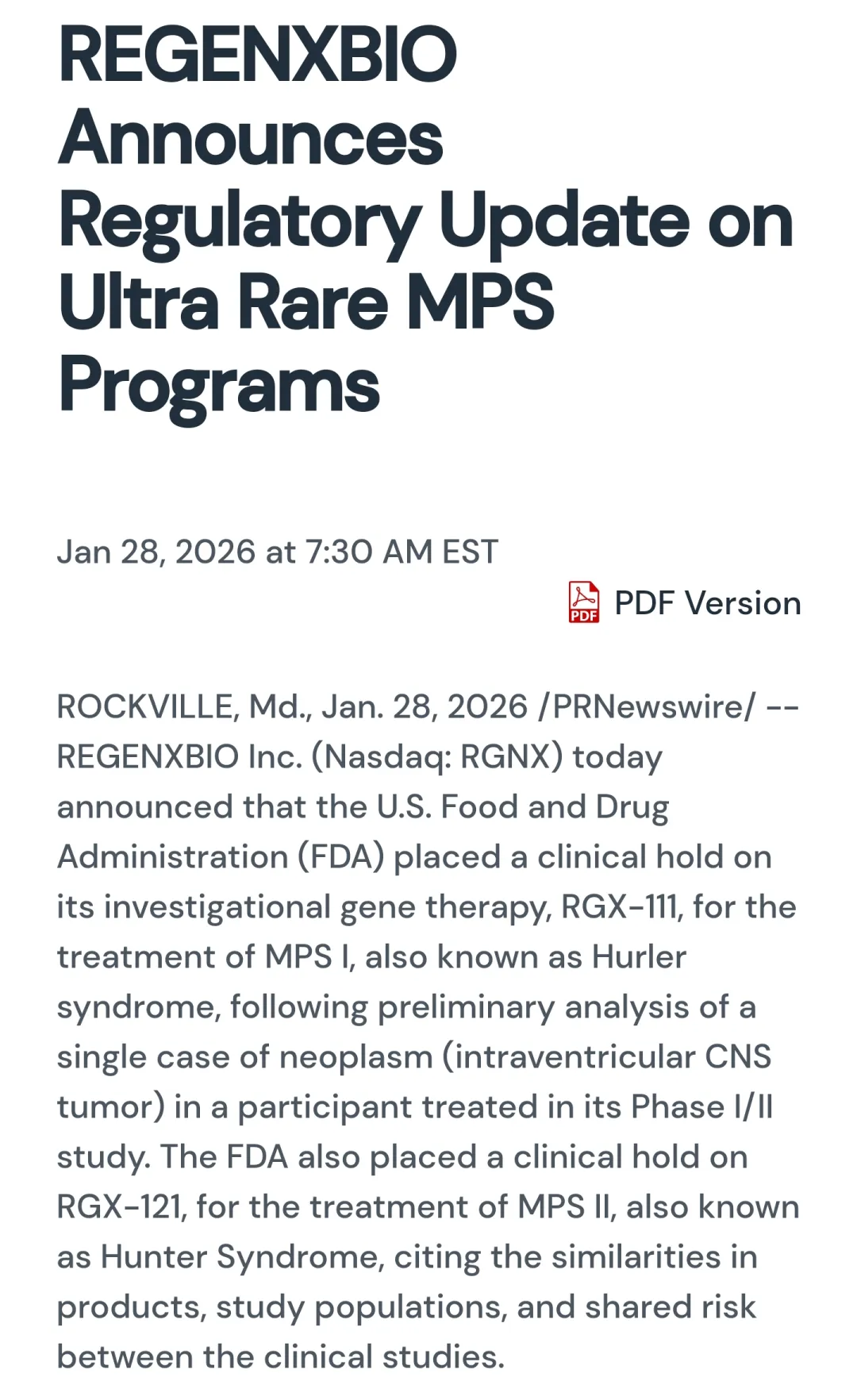 REGENXBIO Announces Regulatory Update on Ultra Rare MPS Programs

Jan 28, 2026 at 7:30 AM EST

PDF

PDF Version

ROCKVILLE, Md., Jan. 28, 2026 /PRNewswire/ -- REGENXBIO Inc. (Nasdaq: RGNX) today announced that the U.S. Food and Drug Administration (FDA) placed a clinical hold on its investigational gene therapy, RGX-111, for the treatment of MPS I, also known as Hurler syndrome, following preliminary analysis of a single case of neoplasm (intraventricular CNS tumor) in a participant treated in its Phase I/II study. The FDA also placed a clinical hold on RGX-121, for the treatment of MPS II, also known as Hunter Syndrome, citing the similarities in products, study populations, and shared risk between the clinical studies.